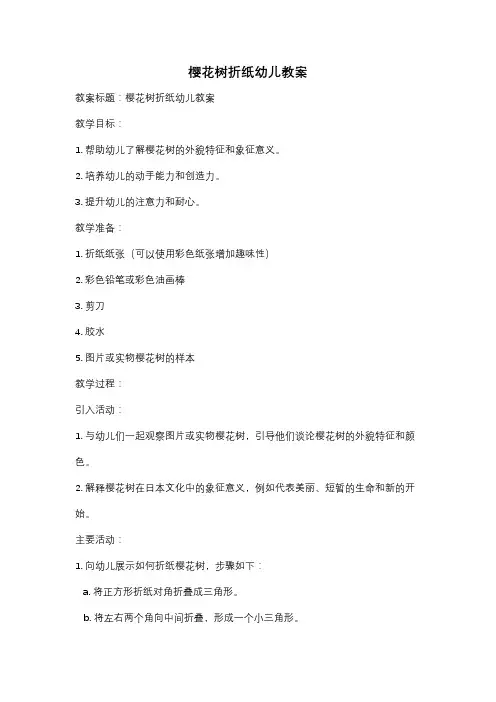 樱花树折纸幼儿教案

教案标题：樱花树折纸幼儿教案

教学目标：

1. 帮助幼儿了解樱花树的外貌特征和象征意义。

2. 培养幼儿的动手能力和创造力。

3. 提升幼儿的注意力和耐心。

教学准备：

1. 折纸纸张（可以使用彩色纸张增加趣味性）

2. 彩色铅笔或彩色油画棒

3. 剪刀

4. 胶水

5. 图片或实物樱花树的样本

教学过程：

引入活动：

1. 与幼儿们一起观察图片或实物樱花树，引导他们谈论樱花树的外貌特征和颜色。

2. 解释樱花树在日本文化中的象征意义，例如代表美丽、短暂的生命和新的开始。

主要活动：

1. 向幼儿展示如何折纸樱花树，步骤如下：

a. 将正方形折纸对角折叠成三角形。

b. 将左右两个角向中间折叠，形成一个小三角形。